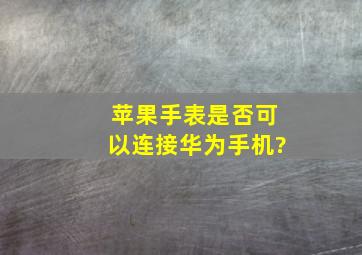 苹果手表是否可以连接华为手机?